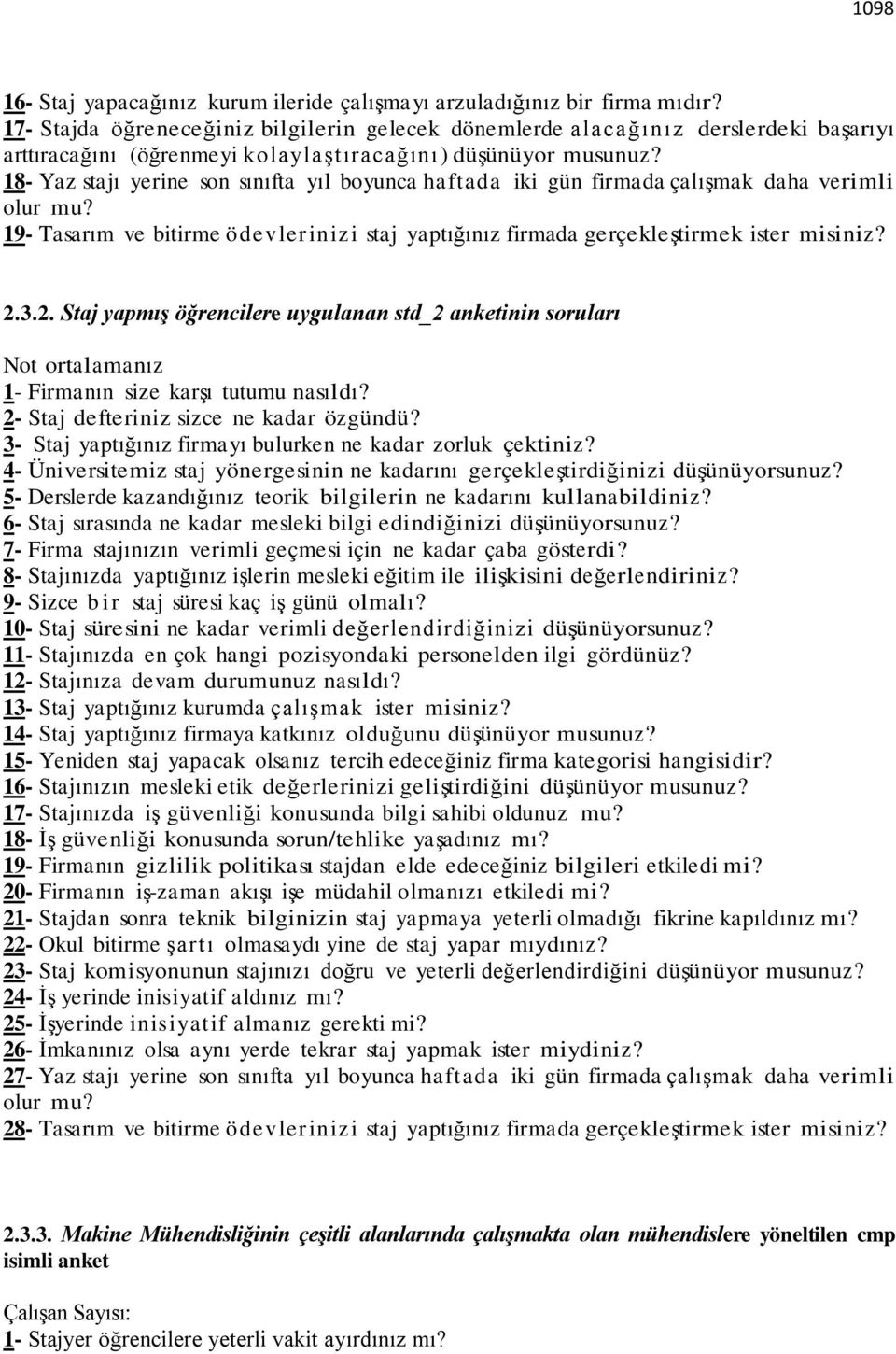 1098

16- Staj yapacağınız kurum ileride çalışmayı arzuladığınız bir firma mıdır?
17- Stajda öğreneceğiniz bilgilerin gelecek dönemlerde alacağınız derslerdeki başarıyı arttıracağını (öğrenmeyi kolaylaştıracağını) düşünüyor musunuz?
18- Yaz stajı yerine son sınıfta yıl boyunca haftada iki gün firmada çalışmak daha verimli olur mu?
19- Tasarım ve bitirme ödevlerinizi staj yaptığınız firmada gerçekleştirmek ister misiniz?

2.3.2. Staj yapmış öğrencilere uygulanan std_2 anketinin soruları

Not ortalamanız
1- Firmanın size karşı tutumu nasıldı?
2- Staj defteriniz sizce ne kadar özgündü?
3- Staj yaptığınız firmayı bulurken ne kadar zorluk çektiniz?
4- Üniversitemiz staj yönergesinin ne kadarını gerçekleştirdiğinizi düşünüyorsunuz?
5- Derslerde kazandığınız teorik bilgilerin ne kadarını kullanabildiniz?
6- Staj sırasında ne kadar mesleki bilgi edindiğinizi düşünüyorsunuz?
7- Firma stajınızın verimli geçmesi için ne kadar çaba gösterdi?
8- Stajınızda yaptığınız işlerin mesleki eğitim ile ilişkisini değerlendiriniz?
9- Sizce bir staj süresi kaç iş günü olmalı?
10- Staj süresini ne kadar verimli değerlendirdiğinizi düşünüyorsunuz?
11- Stajınızda en çok hangi pozisyondaki personelden ilgi gördünüz?
12- Stajınıza devam durumunuz nasıldı?
13- Staj yaptığınız kurumda çalışmak ister misiniz?
14- Staj yaptığınız firmaya katkınız olduğunu düşünüyor musunuz?
15- Yeniden staj yapacak olsanız tercih edeceğiniz firma kategorisi hangisidir?
16- Stajınızın mesleki etik değerlerinizi geliştirdiğini düşünüyor musunuz?
17- Stajınızda iş güvenliği konusunda bilgi sahibi oldunuz mu?
18- İş güvenliği konusunda sorun/tehlike yaşadınız mı?
19- Firmanın gizlilik politikası stajdan elde edeceğiniz bilgileri etkiledi mi?
20- Firmanın iş-zaman akışı işe müdahil olmanızı etkiledi mi?
21- Stajdan sonra teknik bilginizin staj yapmaya yeterli olmadığı fikrine kapıldınız mı?
22- Okul bitirme şartı olmasaydı yine de staj yapar mıydınız?
23- Staj komisyonunun stajınızı doğru ve yeterli değerlendirdiğini düşünüyor musunuz?
24- İş yerinde inisiyatif aldınız mı?
25- İşyerinde inisiyatif almanız gerekti mi?
26- İmkanınız olsa aynı yerde tekrar staj yapmak ister miydiniz?
27- Yaz stajı yerine son sınıfta yıl boyunca haftada iki gün firmada çalışmak daha verimli olur mu?
28- Tasarım ve bitirme ödevlerinizi staj yaptığınız firmada gerçekleştirmek ister misiniz?

2.3.3. Makine Mühendisliğinin çeşitli alanlarında çalışmakta olan mühendislere yöneltilen cmp isimli anket

Çalışan Sayısı:
1- Stajyer öğrencilere yeterli vakit ayırdınız mı?